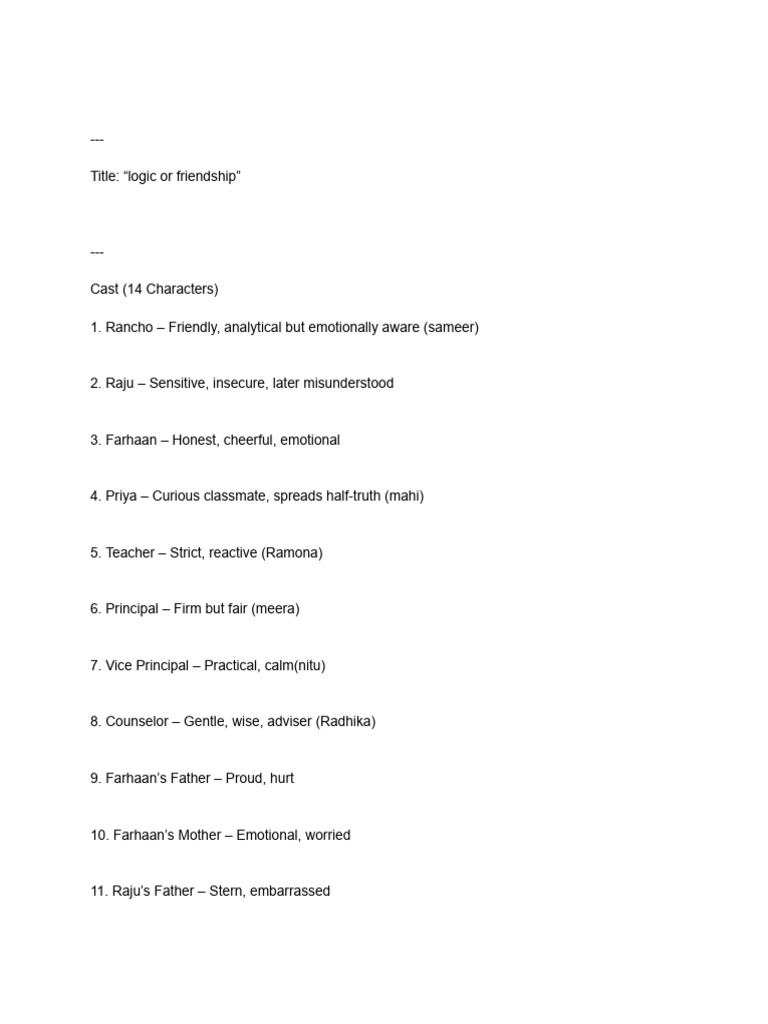 ---

Title: “logic or friendship”

---

Cast (14 Characters)

1. Rancho – Friendly, analytical but emotionally aware (sameer)

2. Raju – Sensitive, insecure, later misunderstood

3. Farhaan – Honest, cheerful, emotional

4. Priya – Curious classmate, spreads half-truth (mahi)

5. Teacher – Strict, reactive (Ramona)

6. Principal – Firm but fair (meera)

7. Vice Principal – Practical, calm(nitu)

8. Counselor – Gentle, wise, adviser (Radhika)

9. Farhaan’s Father – Proud, hurt

10. Farhaan’s Mother – Emotional, worried

11. Raju’s Father – Stern, embarrassed